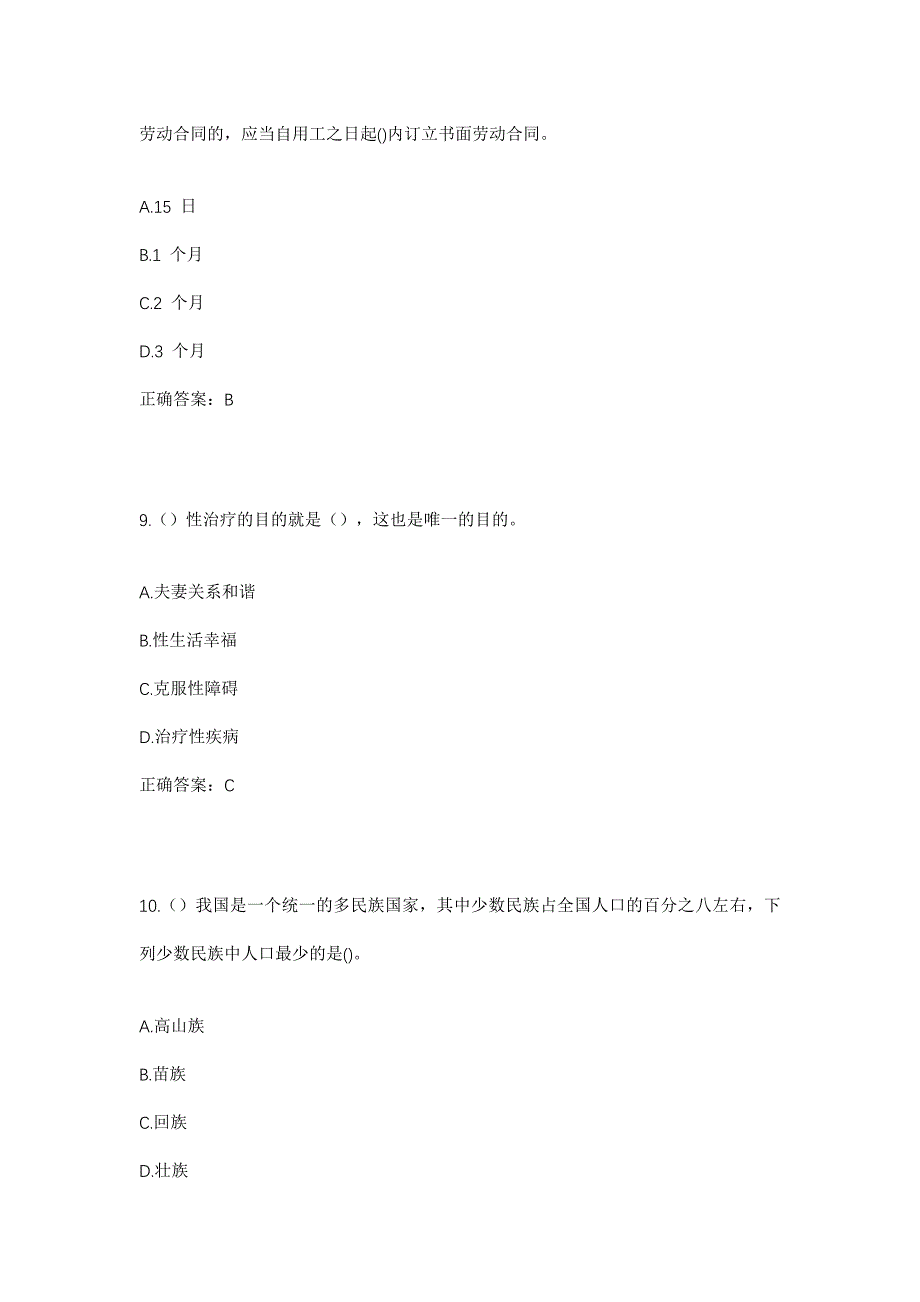 劳动合同的，应当自用工之日起()内订立书面劳动合同。

A.15 日

B.1 个月

C.2 个月

D.3 个月

正确答案：B

9.（）性治疗的目的就是（），这也是唯一的目的。

A.夫妻关系和谐

B.性生活幸福

C.克服性障碍

D.治疗性疾病

正确答案：C

10.（）我国是一个统一的多民族国家，其中少数民族占全国人口的百分之八左右，下列少数民族中人口最少的是()。

A.高山族

B.苗族

C.回族

D.壮族